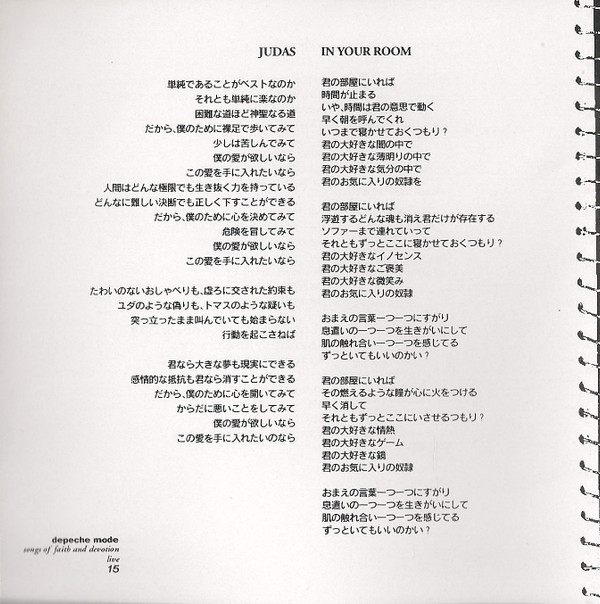 JUDAS

単純であることがベストなのか
それとも単純に楽なのか
困難な道ほど神聖なる道
だから、僕のために裸足で歩いてみて
少しは苦しんでみて
僕の愛が欲しいなら
この愛を手に入れたいなら
人間はどんな極限でも生き抜く力を持っている
どんなに難しい決断でも正しく下すことができる
だから、僕のために心を決めてみて
危険を冒してみて
僕の愛が欲しいなら
この愛を手に入れたいなら

たわいのないおしゃべりも、虚ろに交された約束も
ユダのような偽りも、トマスのような疑いも
突っ立ったまま叫んでいても始まらない
行動を起こさねば

君なら大きな夢も現実にできる
感情的な抵抗も君なら消すことができる
だから、僕のために心を開いてみて
からだに悪いことをしてみて
僕の愛が欲しいなら
この愛を手に入れたいのなら

IN YOUR ROOM

君の部屋にいれば
時間が止まる
いや、時間は君の意思で動く
早く朝を呼んでくれ
いつまで寝かせておくつもり？
君の大好きな闇の中で
君の大好きな薄明りの中で
君の大好きな気分の中で
君のお気に入りの奴隷を

君の部屋にいれば
浮遊するどんな魂も消え君だけが存在する
ソファーまで連れていって
それともずっとここに寝かせておくつもり？
君の大好きなイノセンス
君の大好きなご褒美
君の大好きな微笑み
君のお気に入りの奴隷

おまえの言葉一つ一つにすがり
息遣いの一つ一つを生きがいにして
肌の触れ合い一つ一つを感じてる
ずっといてもいいのかい？

君の部屋にいれば
その燃えるような瞳が心に火をつける
早く消して
それともずっとここにいさせるつもり？
君の大好きな情熱
君の大好きなゲーム
君の大好きな鎖
君のお気に入りの奴隷

おまえの言葉一つ一つにすがり
息遣いの一つ一つを生きがいにして
肌の触れ合い一つ一つを感じてる
ずっといてもいいのかい？

depeche mode
songs of faith and devotion
live
15